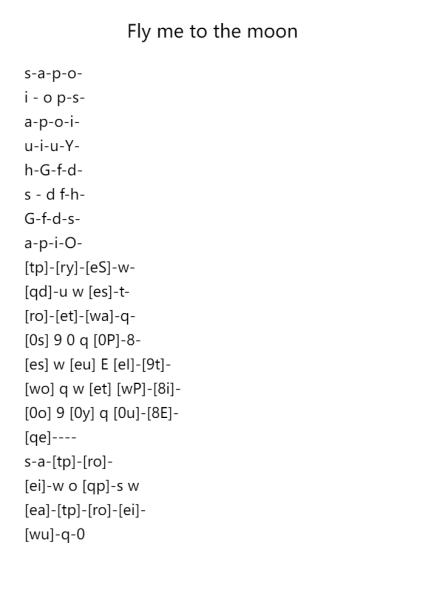 Fly me to the moon

s-a-p-o-
i - o p-s-
a-p-o-i-
u-i-u-Y-
h-G-f-d-
s - d f-h-
G-f-d-s-
a-p-i-O-
[tp]-[ry]-[eS]-w-
[qd]-u w [es]-t-
[ro]-[et]-[wa]-q-
[0s] 9 0 q [0P]-8-
[es] w [eu] E [eI]-[9t]-
[wo] q w [et] [wP]-[8i]-
[0o] 9 [0y] q [0u]-[8E]-
[qe]----
s-a-[tp]-[ro]-
[ei]-w o [qp]-s w
[ea]-[tp]-[ro]-[ei]-
[wu]-q-0